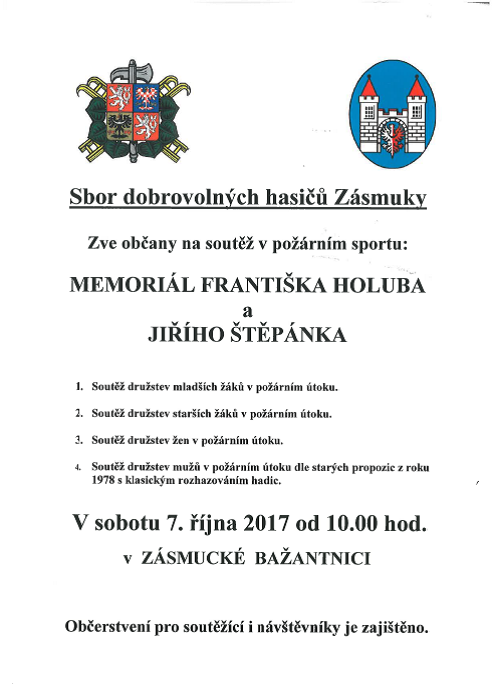 Sbor dobrovolných hasičů Zásmuky

Zve občany na soutěž v požárním sportu:

MEMORIÁL FRANTIŠKA HOLUBA
a
JIŘÍHO ŠTĚPÁNKA

1. Soutěž družstev mladších žáků v požárním útoku.

2. Soutěž družstev starších žáků v požárním útoku.

3. Soutěž družstev žen v požárním útoku.

4. Soutěž družstev mužů v požárním útoku dle starých propozic z roku 1978 s klasickým rozhazováním hadic.

V sobotu 7. října 2017 od 10.00 hod.
v ZÁSMUCKÉ BAŽANTNICI

Občerstvení pro soutěžící i návštěvníky je zajištěno.